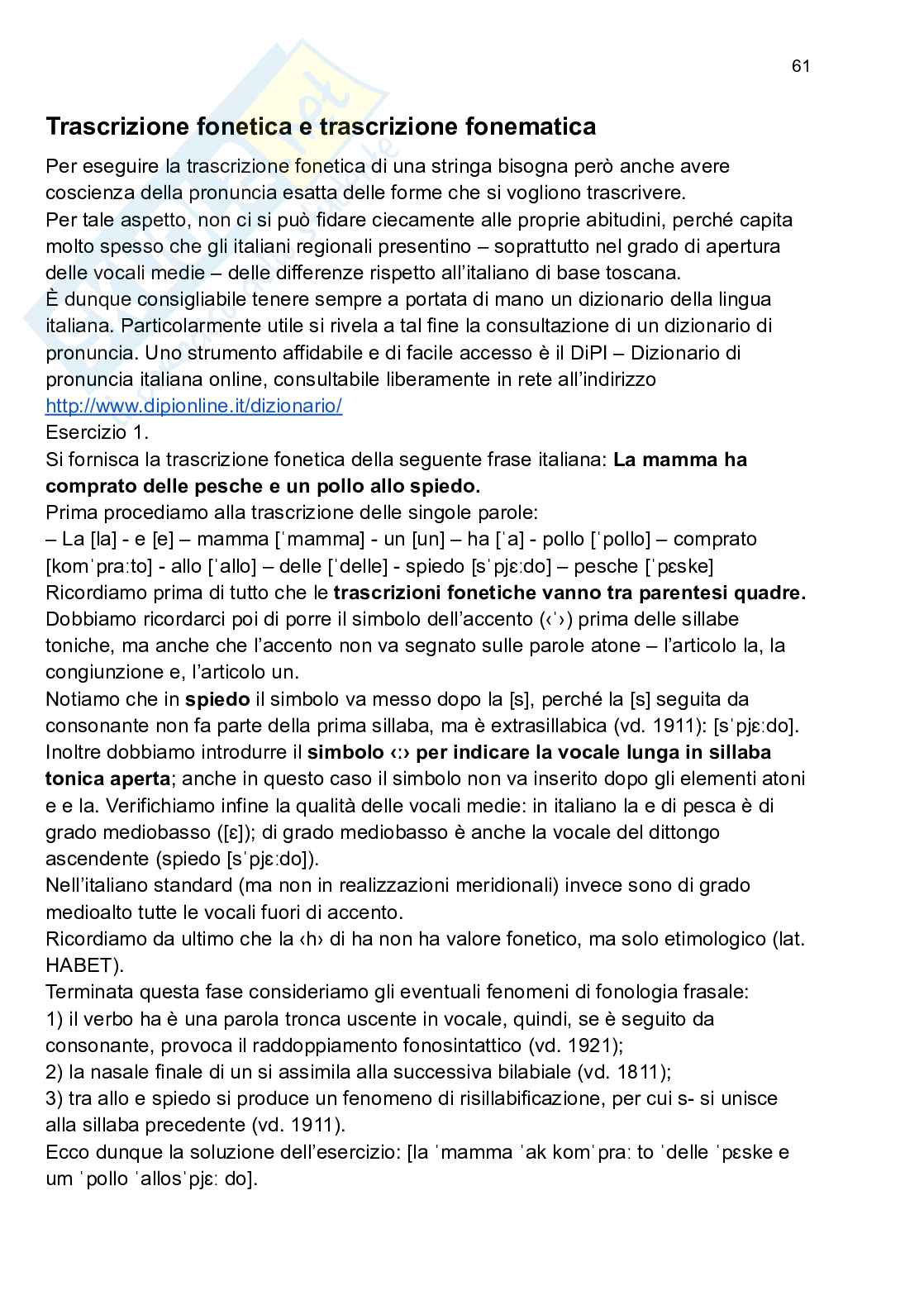 61

Trascrizione fonetica e trascrizione fonematica

Per eseguire la trascrizione fonetica di una stringa bisogna però anche avere coscienza della pronuncia esatta delle forme che si vogliono trascrivere.
Per tale aspetto, non ci si può fidare ciecamente alle proprie abitudini, perché capita molto spesso che gli italiani regionali presentino – soprattutto nel grado di apertura delle vocali medie – delle differenze rispetto all'italiano di base toscana.
È dunque consigliabile tenere sempre a portata di mano un dizionario della lingua italiana. Particolarmente utile si rivela a tal fine la consultazione di un dizionario di pronuncia. Uno strumento affidabile e di facile accesso è il DiPI – Dizionario di pronuncia italiana online, consultabile liberamente in rete all'indirizzo http://www.dipionline.it/dizionario/
Esercizio 1.
Si fornisca la trascrizione fonetica della seguente frase italiana: La mamma ha comprato delle pesche e un pollo allo spiedo.
Prima procediamo alla trascrizione delle singole parole:
– La [la] - e [e] – mamma [ˈmamma] - un [un] – ha [ˈa] - pollo [ˈpollo] – comprato [komˈpraːto] - allo [ˈallo] – delle [ˈdelle] - spiedo [sˈpjɛːdo] – pesche [ˈpɛske]
Ricordiamo prima di tutto che le trascrizioni fonetiche vanno tra parentesi quadre. Dobbiamo ricordarci poi di porre il simbolo dell'accento (‹ˈ›) prima delle sillabe toniche, ma anche che l'accento non va segnato sulle parole atone – l'articolo la, la congiunzione e, l'articolo un.
Notiamo che in spiedo il simbolo va messo dopo la [s], perché la [s] seguita da consonante non fa parte della prima sillaba, ma è extrasillabica (vd. 1911): [sˈpjɛːdo].
Inoltre dobbiamo introdurre il simbolo ‹ː› per indicare la vocale lunga in sillaba tonica aperta; anche in questo caso il simbolo non va inserito dopo gli elementi atoni e e la. Verifichiamo infine la qualità delle vocali medie: in italiano la e di pesca è di grado mediobasso ([ɛ]); di grado mediobasso è anche la vocale del dittongo ascendente (spiedo [sˈpjɛːdo]).
Nell'italiano standard (ma non in realizzazioni meridionali) invece sono di grado medioalto tutte le vocali fuori di accento.
Ricordiamo da ultimo che la ‹h› di ha non ha valore fonetico, ma solo etimologico (lat. HABET).
Terminata questa fase consideriamo gli eventuali fenomeni di fonologia frasale:
1) il verbo ha è una parola tronca uscente in vocale, quindi, se è seguito da consonante, provoca il raddoppiamento fonosintattico (vd. 1921);
2) la nasale finale di un si assimila alla successiva bilabiale (vd. 1811);
3) tra allo e spiedo si produce un fenomeno di risillabificazione, per cui s- si unisce alla sillaba precedente (vd. 1911).
Ecco dunque la soluzione dell'esercizio: [la ˈmamma ˈak komˈpraː to ˈdelle ˈpɛske e um ˈpollo ˈallosˈpjɛː do].